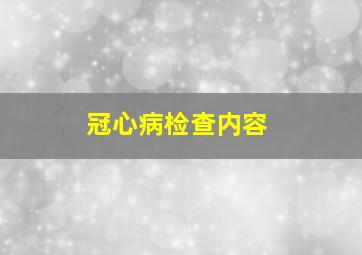 冠心病检查内容